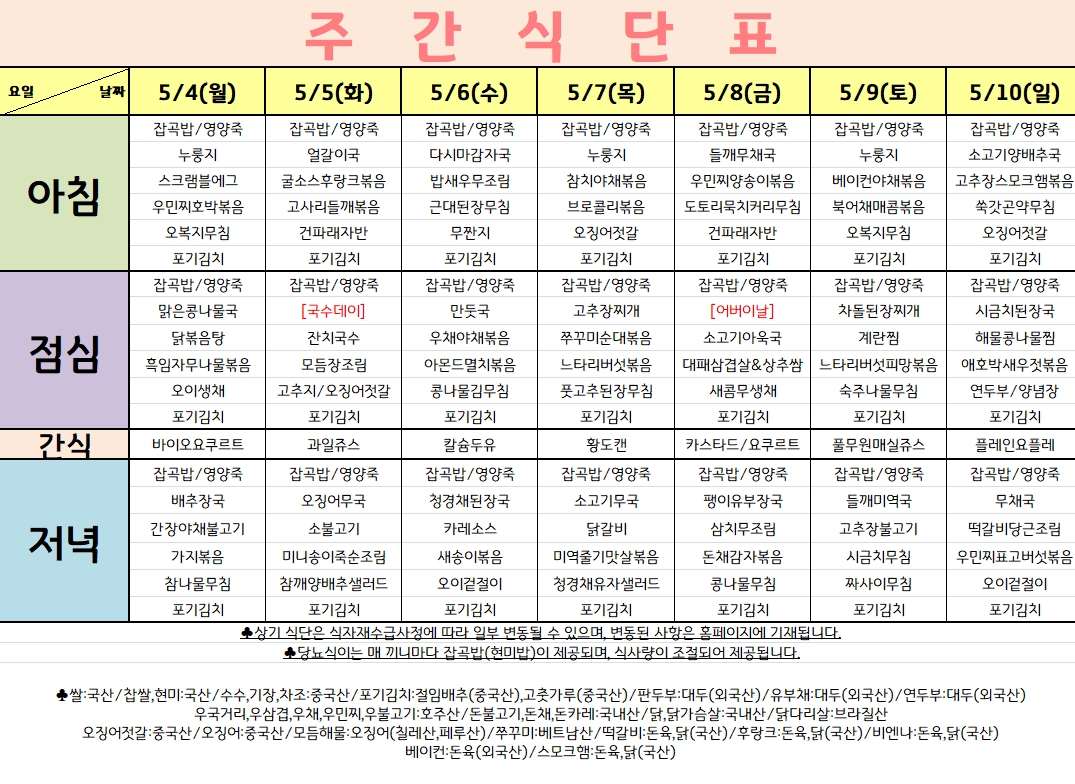 주 간 식 단 표

| 요일 날짜 | 5/4(월) | 5/5(화) | 5/6(수) | 5/7(목) | 5/8(금) | 5/9(토) | 5/10(일) |
|---|---|---|---|---|---|---|---|
| 아침 | 잡곡밥/영양죽 | 잡곡밥/영양죽 | 잡곡밥/영양죽 | 잡곡밥/영양죽 | 잡곡밥/영양죽 | 잡곡밥/영양죽 | 잡곡밥/영양죽 |
| | 누룽지 | 얼갈이국 | 다시마감자국 | 누룽지 | 들깨무채국 | 누룽지 | 소고기양배추국 |
| | 스크램블에그 | 굴소스후랑크볶음 | 밥새우무조림 | 참치야채볶음 | 우민찌양송이볶음 | 베이컨야채볶음 | 고추장스모크햄볶음 |
| | 우민찌호박볶음 | 고사리들깨볶음 | 근대된장무침 | 브로콜리볶음 | 도토리묵치커리무침 | 북어채매콤볶음 | 쑥갓곤약무침 |
| | 오복지무침 | 건파래자반 | 무짠지 | 오징어젓갈 | 건파래자반 | 오복지무침 | 오징어젓갈 |
| | 포기김치 | 포기김치 | 포기김치 | 포기김치 | 포기김치 | 포기김치 | 포기김치 |
| 점심 | 잡곡밥/영양죽 | 잡곡밥/영양죽 | 잡곡밥/영양죽 | 잡곡밥/영양죽 | 잡곡밥/영양죽 | 잡곡밥/영양죽 | 잡곡밥/영양죽 |
| | 맑은콩나물국 | [국수데이] | 만둣국 | 고추장찌개 | [어버이날] | 차돌된장찌개 | 시금치된장국 |
| | 닭볶음탕 | 잔치국수 | 우채야채볶음 | 쭈꾸미순대볶음 | 소고기아욱국 | 계란찜 | 해물콩나물찜 |
| | 흑임자무나물볶음 | 모듬장조림 | 아몬드멸치볶음 | 느타리버섯볶음 | 대패삼겹살&상추쌈 | 느타리버섯피망볶음 | 애호박새우젓볶음 |
| | 오이생채 | 고추지/오징어젓갈 | 콩나물김무침 | 풋고추된장무침 | 새콤무생채 | 숙주나물무침 | 연두부/양념장 |
| | 포기김치 | 포기김치 | 포기김치 | 포기김치 | 포기김치 | 포기김치 | 포기김치 |
| 간식 | 바이오요쿠르트 | 과일쥬스 | 칼슘두유 | 황도캔 | 카스타드/요쿠르트 | 풀무원매실쥬스 | 플레인요플레 |
| 저녁 | 잡곡밥/영양죽 | 잡곡밥/영양죽 | 잡곡밥/영양죽 | 잡곡밥/영양죽 | 잡곡밥/영양죽 | 잡곡밥/영양죽 | 잡곡밥/영양죽 |
| | 배추장국 | 오징어무국 | 청경채된장국 | 소고기무국 | 팽이유부장국 | 들깨미역국 | 무채국 |
| | 간장야채불고기 | 소불고기 | 카레소스 | 닭갈비 | 삼치무조림 | 고추장불고기 | 떡갈비당근조림 |
| | 가지볶음 | 미니송이죽순조림 | 새송이볶음 | 미역줄기맛살볶음 | 돈채감자볶음 | 시금치무침 | 우민찌표고버섯볶음 |
| | 참나물무침 | 참깨양배추샐러드 | 오이겉절이 | 청경채유자샐러드 | 콩나물무침 | 짜사이무침 | 오이겉절이 |
| | 포기김치 | 포기김치 | 포기김치 | 포기김치 | 포기김치 | 포기김치 | 포기김치 |

♣상기 식단은 식자재수급사정에 따라 일부 변동될 수 있으며, 변동된 사항은 홈페이지에 기재됩니다.
♣당뇨식이는 매 끼니마다 잡곡밥(현미밥)이 제공되며, 식사량이 조절되어 제공됩니다.

♣쌀:국산/찹쌀,현미:국산/수수,기장,차조:중국산/포기김치:절임배추(중국산),고춧가루(중국산)/판두부:대두(외국산)/유부채:대두(외국산)/연두부:대두(외국산)
우국거리,우삼겹,우채,우민찌,우불고기:호주산/돈불고기,돈채,돈카레:국내산/닭,닭가슴살:국내산/닭다리살:브라질산
오징어젓갈:중국산/오징어:중국산/모듬해물:오징어(칠레산,페루산)/쭈꾸미:베트남산/떡갈비:돈육,닭(국산)/후랑크:돈육,닭(국산)/비엔나:돈육,닭(국산)
베이컨:돈육(외국산)/스모크햄:돈육,닭(국산)